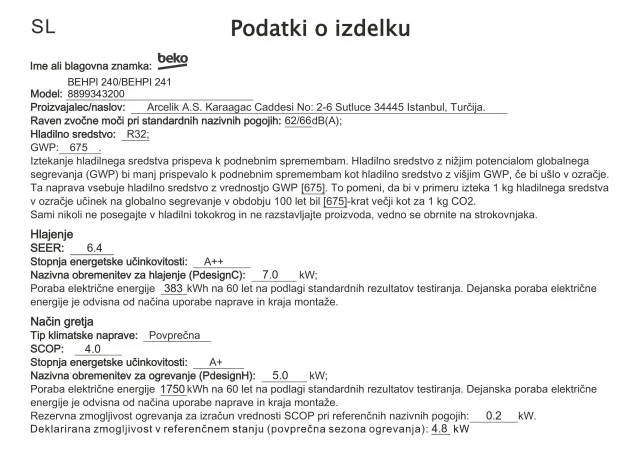 SL

Podatki o izdelku

Ime ali blagovna znamka: beko
BEHPI 240/BEHPI 241
Model: 8899343200
Proizvajalec/naslov: Arcelik A.S. Karaagac Caddesi No: 2-6 Sutluce 34445 Istanbul, Turčija.
Raven zvočne moči pri standardnih nazivnih pogojih: 62/66dB(A);
Hladilno sredstvo: R32;
GWP: 675 .
Iztekanje hladilnega sredstva prispeva k podnebnim spremembam. Hladilno sredstvo z nižjim potencialom globalnega segrevanja (GWP) bi manj prispevalo k podnebnim spremembam kot hladilno sredstvo z višjim GWP, če bi ušlo v ozračje. Ta naprava vsebuje hladilno sredstvo z vrednostjo GWP [675]. To pomeni, da bi v primeru izteka 1 kg hladilnega sredstva v ozračje učinek na globalno segrevanje v obdobju 100 let bil [675]-krat večji kot za 1 kg CO2.
Sami nikoli ne posegajte v hladilni tokokrog in ne razstavljajte proizvoda, vedno se obrnite na strokovnjaka.

Hlajenje
SEER: 6.4
Stopnja energetske učinkovitosti: A++
Nazivna obremenitev za hlajenje (PdesignC): 7.0 kW;
Poraba električne energije 383 kWh na 60 let na podlagi standardnih rezultatov testiranja. Dejanska poraba električne energije je odvisna od načina uporabe naprave in kraja montaže.

Način gretja
Tip klimatske naprave: Povprečna
SCOP: 4.0
Stopnja energetske učinkovitosti: A+
Nazivna obremenitev za ogrevanje (PdesignH): 5.0 kW;
Poraba električne energije 1750 kWh na 60 let na podlagi standardnih rezultatov testiranja. Dejanska poraba električne energije je odvisna od načina uporabe naprave in kraja montaže.
Rezervna zmogljivost ogrevanja za izračun vrednosti SCOP pri referenčnih nazivnih pogojih: 0.2 kW.
Deklarirana zmogljivost v referenčnem stanju (povprečna sezona ogrevanja): 4.8 kW